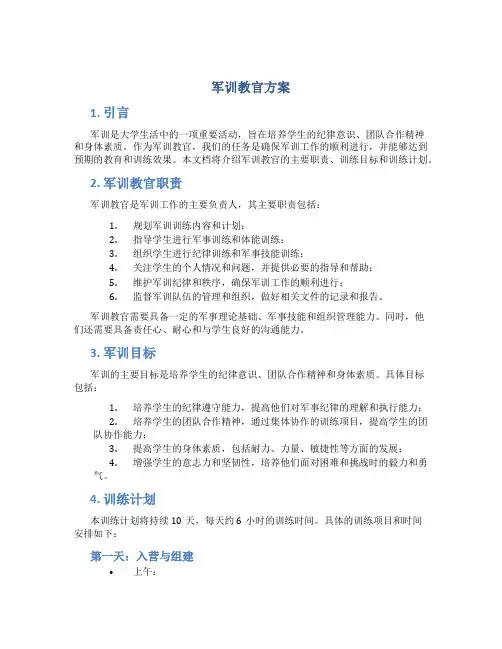 军训教官方案

1. 引言

军训是大学生活中的一项重要活动，旨在培养学生的纪律意识、团队合作精神和身体素质。作为军训教官，我们的任务是确保军训工作的顺利进行，并能够达到预期的教育和训练效果。本文档将介绍军训教官的主要职责、训练目标和训练计划。

2. 军训教官职责

军训教官是军训工作的主要负责人，其主要职责包括：

1. 规划军训训练内容和计划；
2. 指导学生进行军事训练和体能训练；
3. 组织学生进行纪律训练和军事技能训练；
4. 关注学生的个人情况和问题，并提供必要的指导和帮助；
5. 维护军训纪律和秩序，确保军训工作的顺利进行；
6. 监督军训队伍的管理和组织，做好相关文件的记录和报告。

军训教官需要具备一定的军事理论基础、军事技能和组织管理能力。同时，他们还需要具备责任心、耐心和与学生良好的沟通能力。

3. 军训目标

军训的主要目标是培养学生的纪律意识、团队合作精神和身体素质。具体目标包括：

1. 培养学生的纪律遵守能力，提高他们对军事纪律的理解和执行能力；
2. 培养学生的团队合作精神，通过集体协作的训练项目，提高学生的团队协作能力；
3. 提高学生的身体素质，包括耐力、力量、敏捷性等方面的发展；
4. 增强学生的意志力和坚韧性，培养他们面对困难和挑战时的毅力和勇气。

4. 训练计划

本训练计划将持续 10 天，每天约 6 小时的训练时间。具体的训练项目和时间安排如下：

第一天：入营与组建

• 上午：